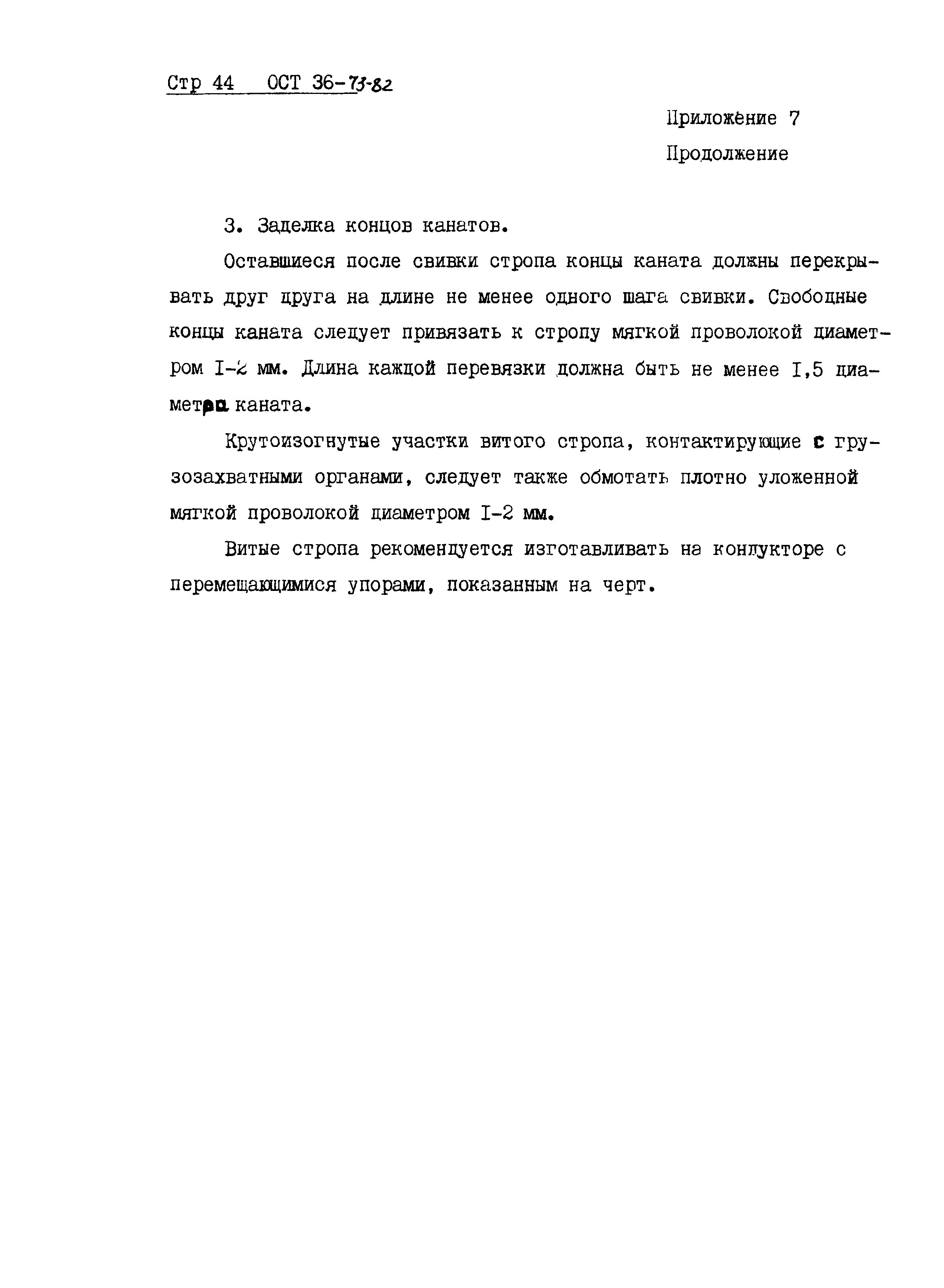 Стр 44 ОСТ 36-73-82

Приложение 7

Продолжение

3. Заделка концов канатов.

Оставшиеся после свивки стропа концы каната должны перекрывать друг друга на длине не менее одного шага свивки. Свободные концы каната следует привязать к стропу мягкой проволокой диаметром I-2 мм. Длина каждой перевязки должна быть не менее I,5 диаметра каната.

Крутоизогнутые участки витого стропа, контактирующие с грузозахватными органами, следует также обмотать плотно уложенной мягкой проволокой диаметром I-2 мм.

Витые стропа рекомендуется изготавливать на кондукторе с перемещающимися упорами, показанным на черт.